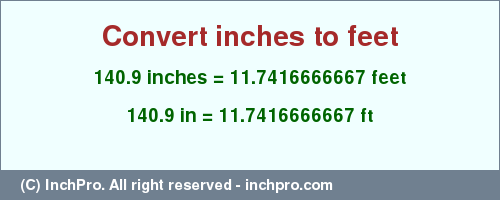 Convert inches to feet

140.9 inches = 11.7416666667 feet

140.9 in = 11.7416666667 ft

(C) InchPro. All right reserved - inchpro.com